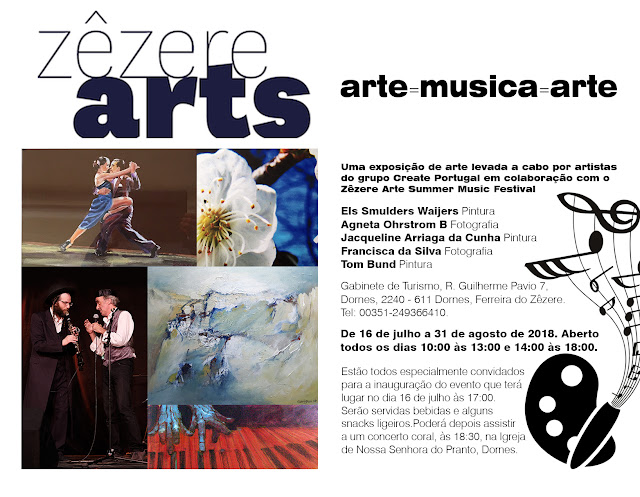 zêzere
arts

arte=musica=arte

Uma exposição de arte levada a cabo por artistas do grupo Create Portugal em colaboração com o Zêzere Arte Summer Music Festival

Els Smulders Waijers Pintura
Agneta Ohrstrom B Fotografia
Jacqueline Arriaga da Cunha Pintura
Francisca da Silva Fotografia
Tom Bund Pintura

Gabinete de Turismo, R. Guilherme Pavio 7, Dornes, 2240 - 611 Dornes, Ferreira do Zêzere. Tel: 00351-249366410.

De 16 de julho a 31 de agosto de 2018. Aberto todos os dias 10:00 às 13:00 e 14:00 às 18:00.

Estão todos especialmente convidados para a inauguração do evento que terá lugar no dia 16 de julho às 17:00. Serão servidas bebidas e alguns snacks ligeiros.Poderá depois assistir a um concerto coral, às 18:30, na Igreja de Nossa Senhora do Pranto, Dornes.